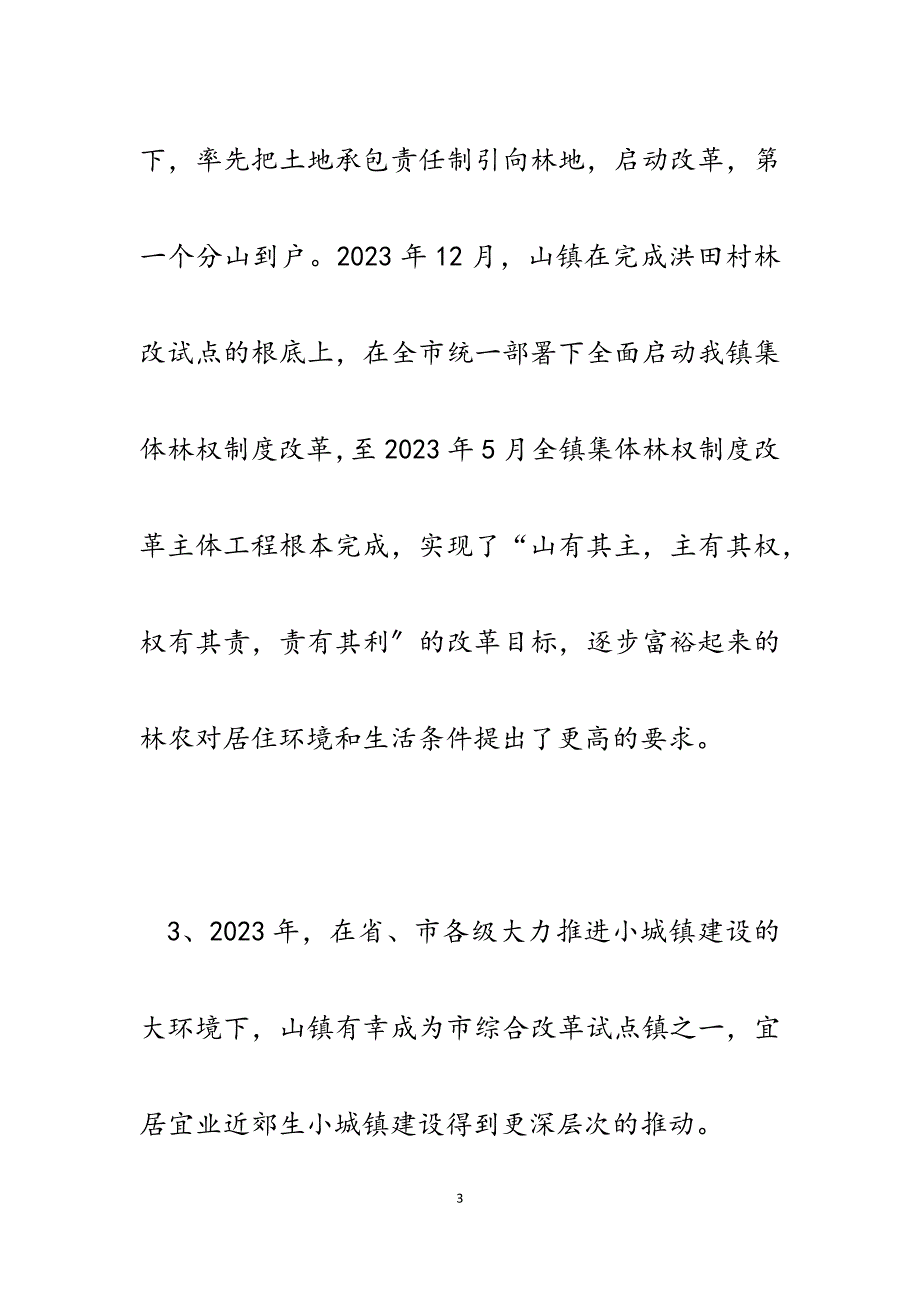 下，率先把土地承包责任制引向林地，启动改革，第一个分山到户。2023 年 12 月，山镇在完成洪田村林改试点的根底上，在全市统一部署下全面启动我镇集体林权制度改革，至 2023 年 5 月全镇集体林权制度改革主体工程根本完成，实现了“山有其主，主有其权，权有其责，责有其利〞的改革目标，逐步富裕起来的林农对居住环境和生活条件提出了更高的要求。

3、2023 年，在省、市各级大力推进小城镇建设的大环境下，山镇有幸成为市综合改革试点镇之一，宜居宜业近郊生小城镇建设得到更深层次的推动。

3